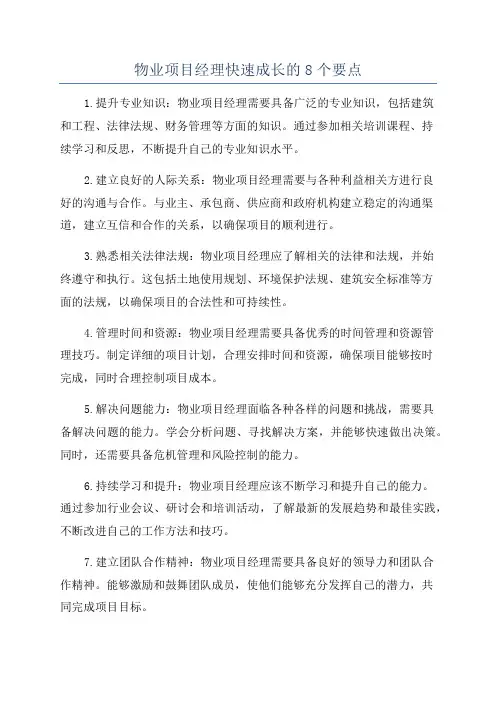 物业项目经理快速成长的 8 个要点

1.提升专业知识：物业项目经理需要具备广泛的专业知识，包括建筑和工程、法律法规、财务管理等方面的知识。通过参加相关培训课程、持续学习和反思，不断提升自己的专业知识水平。

2.建立良好的人际关系：物业项目经理需要与各种利益相关方进行良好的沟通与合作。与业主、承包商、供应商和政府机构建立稳定的沟通渠道，建立互信和合作的关系，以确保项目的顺利进行。

3.熟悉相关法律法规：物业项目经理应了解相关的法律和法规，并始终遵守和执行。这包括土地使用规划、环境保护法规、建筑安全标准等方面的法规，以确保项目的合法性和可持续性。

4.管理时间和资源：物业项目经理需要具备优秀的时间管理和资源管理技巧。制定详细的项目计划，合理安排时间和资源，确保项目能够按时完成，同时合理控制项目成本。

5.解决问题能力：物业项目经理面临各种各样的问题和挑战，需要具备解决问题的能力。学会分析问题、寻找解决方案，并能够快速做出决策。同时，还需要具备危机管理和风险控制的能力。

6.持续学习和提升：物业项目经理应该不断学习和提升自己的能力。通过参加行业会议、研讨会和培训活动，了解最新的发展趋势和最佳实践，不断改进自己的工作方法和技巧。

7.建立团队合作精神：物业项目经理需要具备良好的领导力和团队合作精神。能够激励和鼓舞团队成员，使他们能够充分发挥自己的潜力，共同完成项目目标。